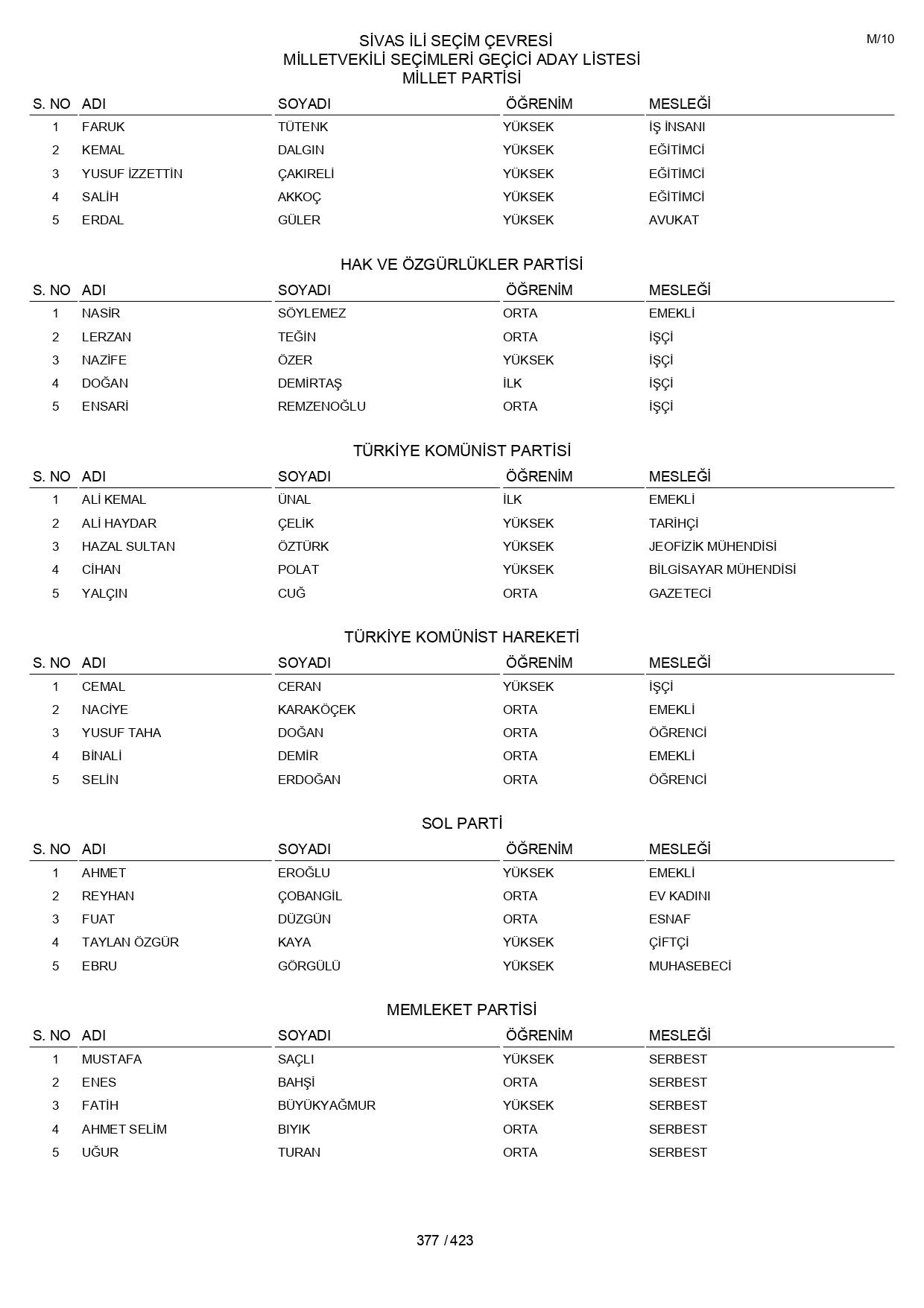 M/10

SİVAS İLİ SEÇİM ÇEVRESİ
MİLLETVEKİLİ SEÇİMLERİ GEÇİCİ ADAY LİSTESİ
MİLLET PARTİSİ

| S. NO | ADI | SOYADI | ÖĞRENİM | MESLEĞİ |
|---|---|---|---|---|
| 1 | FARUK | TÜTENK | YÜKSEK | İŞ İNSANI |
| 2 | KEMAL | DALGIN | YÜKSEK | EĞİTİMCİ |
| 3 | YUSUF İZZETTİN | ÇAKIRELİ | YÜKSEK | EĞİTİMCİ |
| 4 | SALİH | AKKOÇ | YÜKSEK | EĞİTİMCİ |
| 5 | ERDAL | GÜLER | YÜKSEK | AVUKAT |

HAK VE ÖZGÜRLÜKLER PARTİSİ

| S. NO | ADI | SOYADI | ÖĞRENİM | MESLEĞİ |
|---|---|---|---|---|
| 1 | NASİR | SÖYLEMEZ | ORTA | EMEKLİ |
| 2 | LERZAN | TEĞİN | ORTA | İŞÇİ |
| 3 | NAZİFE | ÖZER | YÜKSEK | İŞÇİ |
| 4 | DOĞAN | DEMİRTAŞ | İLK | İŞÇİ |
| 5 | ENSARİ | REMZENOĞLU | ORTA | İŞÇİ |

TÜRKİYE KOMÜNİST PARTİSİ

| S. NO | ADI | SOYADI | ÖĞRENİM | MESLEĞİ |
|---|---|---|---|---|
| 1 | ALİ KEMAL | ÜNAL | İLK | EMEKLİ |
| 2 | ALİ HAYDAR | ÇELİK | YÜKSEK | TARİHÇİ |
| 3 | HAZAL SULTAN | ÖZTÜRK | YÜKSEK | JEOFİZİK MÜHENDİSİ |
| 4 | CİHAN | POLAT | YÜKSEK | BİLGİSAYAR MÜHENDİSİ |
| 5 | YALÇIN | CUĞ | ORTA | GAZETECİ |

TÜRKİYE KOMÜNİST HAREKETİ

| S. NO | ADI | SOYADI | ÖĞRENİM | MESLEĞİ |
|---|---|---|---|---|
| 1 | CEMAL | CERAN | YÜKSEK | İŞÇİ |
| 2 | NACİYE | KARAKÖÇEK | ORTA | EMEKLİ |
| 3 | YUSUF TAHA | DOĞAN | ORTA | ÖĞRENCİ |
| 4 | BİNALİ | DEMİR | ORTA | EMEKLİ |
| 5 | SELİN | ERDOĞAN | ORTA | ÖĞRENCİ |

SOL PARTİ

| S. NO | ADI | SOYADI | ÖĞRENİM | MESLEĞİ |
|---|---|---|---|---|
| 1 | AHMET | EROĞLU | YÜKSEK | EMEKLİ |
| 2 | REYHAN | ÇOBANGİL | ORTA | EV KADINI |
| 3 | FUAT | DÜZGÜN | ORTA | ESNAF |
| 4 | TAYLAN ÖZGÜR | KAYA | YÜKSEK | ÇİFTÇİ |
| 5 | EBRU | GÖRGÜLÜ | YÜKSEK | MUHASEBECİ |

MEMLEKET PARTİSİ

| S. NO | ADI | SOYADI | ÖĞRENİM | MESLEĞİ |
|---|---|---|---|---|
| 1 | MUSTAFA | SAÇLI | YÜKSEK | SERBEST |
| 2 | ENES | BAHŞİ | ORTA | SERBEST |
| 3 | FATİH | BÜYÜKYAĞMUR | YÜKSEK | SERBEST |
| 4 | AHMET SELİM | BIYIK | ORTA | SERBEST |
| 5 | UĞUR | TURAN | ORTA | SERBEST |

377 / 423